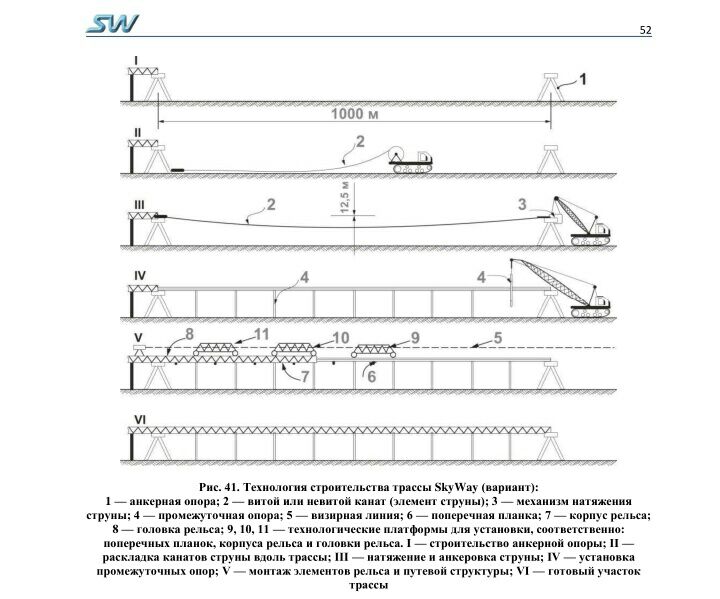 SW

52

I

1

1000 м

II

2

III

2

12,5 м

3

IV

4

4

V

8

11

10

9

5

7

6

VI

Рис. 41. Технология строительства трассы SkyWay (вариант):
1 — анкерная опора; 2 — витой или невитой канат (элемент струны); 3 — механизм натяжения струны; 4 — промежуточная опора; 5 — визирная линия; 6 — поперечная планка; 7 — корпус рельса; 8 — головка рельса; 9, 10, 11 — технологические платформы для установки, соответственно: поперечных планок, корпуса рельса и головки рельса. I — строительство анкерной опоры; II — раскладка канатов струны вдоль трассы; III — натяжение и анкеровка струны; IV — установка промежуточных опор; V — монтаж элементов рельса и путевой структуры; VI — готовый участок трассы